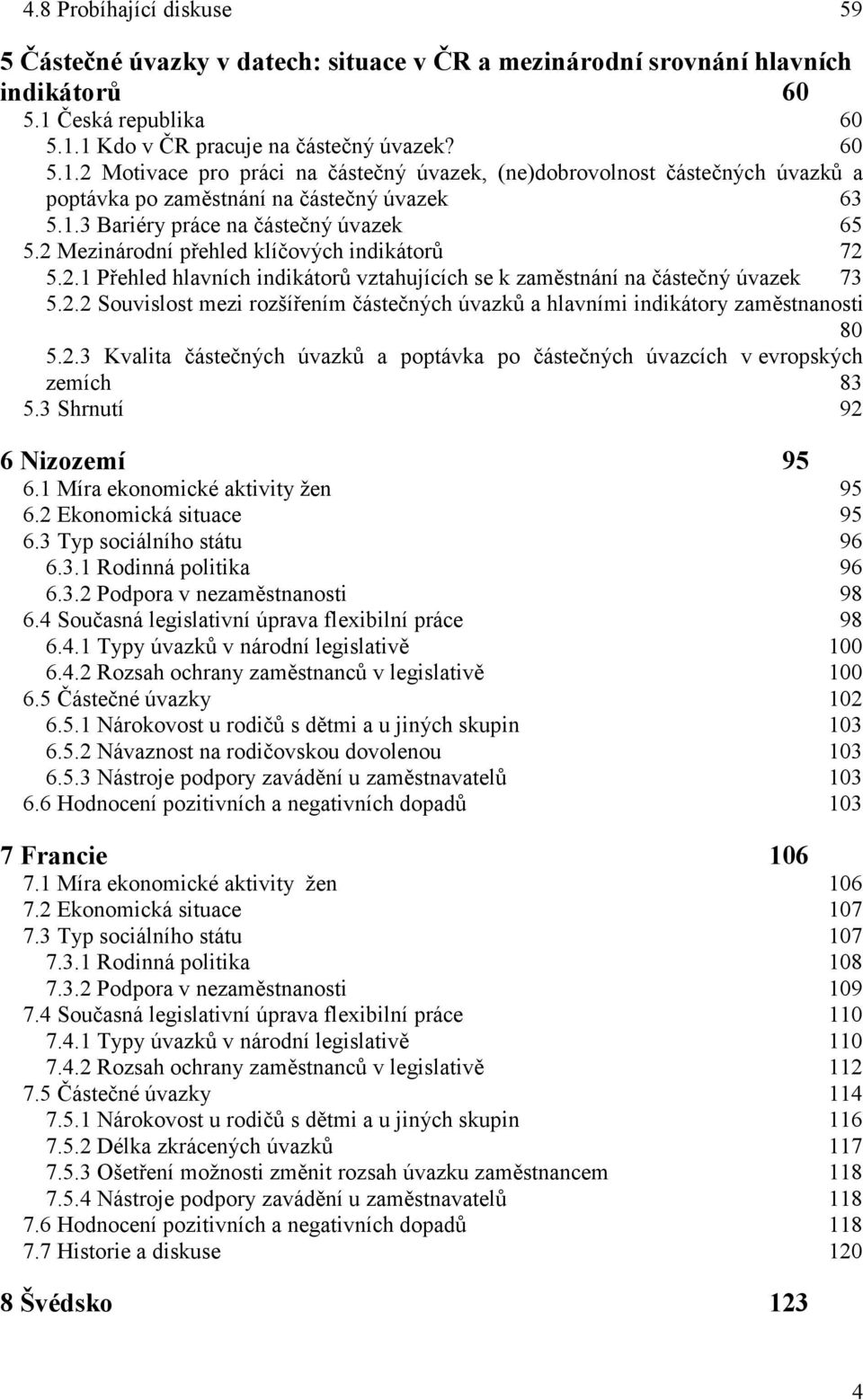 4.8 Probíhající diskuse 59

5 Částečné úvazky v datech: situace v ČR a mezinárodní srovnání hlavních indikátorů 60
5.1 Česká republika 60
5.1.1 Kdo v ČR pracuje na částečný úvazek? 60
5.1.2 Motivace pro práci na částečný úvazek, (ne)dobrovolnost částečných úvazků a poptávka po zaměstnání na částečný úvazek 63
5.1.3 Bariéry práce na částečný úvazek 65
5.2 Mezinárodní přehled klíčových indikátorů 72
5.2.1 Přehled hlavních indikátorů vztahujících se k zaměstnání na částečný úvazek 73
5.2.2 Souvislost mezi rozšířením částečných úvazků a hlavními indikátory zaměstnanosti 80
5.2.3 Kvalita částečných úvazků a poptávka po částečných úvazcích v evropských zemích 83
5.3 Shrnutí 92

6 Nizozemí 95
6.1 Míra ekonomické aktivity žen 95
6.2 Ekonomická situace 95
6.3 Typ sociálního státu 96
6.3.1 Rodinná politika 96
6.3.2 Podpora v nezaměstnanosti 98
6.4 Současná legislativní úprava flexibilní práce 98
6.4.1 Typy úvazků v národní legislativě 100
6.4.2 Rozsah ochrany zaměstnanců v legislativě 100
6.5 Částečné úvazky 102
6.5.1 Nárokovost u rodičů s dětmi a u jiných skupin 103
6.5.2 Návaznost na rodičovskou dovolenou 103
6.5.3 Nástroje podpory zavádění u zaměstnavatelů 103
6.6 Hodnocení pozitivních a negativních dopadů 103

7 Francie 106
7.1 Míra ekonomické aktivity žen 106
7.2 Ekonomická situace 107
7.3 Typ sociálního státu 107
7.3.1 Rodinná politika 108
7.3.2 Podpora v nezaměstnanosti 109
7.4 Současná legislativní úprava flexibilní práce 110
7.4.1 Typy úvazků v národní legislativě 110
7.4.2 Rozsah ochrany zaměstnanců v legislativě 112
7.5 Částečné úvazky 114
7.5.1 Nárokovost u rodičů s dětmi a u jiných skupin 116
7.5.2 Délka zkrácených úvazků 117
7.5.3 Ošetření možnosti změnit rozsah úvazku zaměstnancem 118
7.5.4 Nástroje podpory zavádění u zaměstnavatelů 118
7.6 Hodnocení pozitivních a negativních dopadů 118
7.7 Historie a diskuse 120

8 Švédsko 123

4